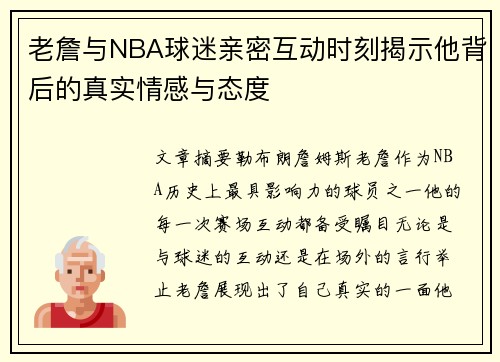 老詹与NBA球迷亲密互动时刻揭示他背后的真实情感与态度

文章摘要勒布朗詹姆斯老詹作为NBA历史上最具影响力的球员之一他的每一次赛场互动都备受瞩目无论是与球迷的互动还是在场外的言行举止老詹展现出了自己真实的一面他